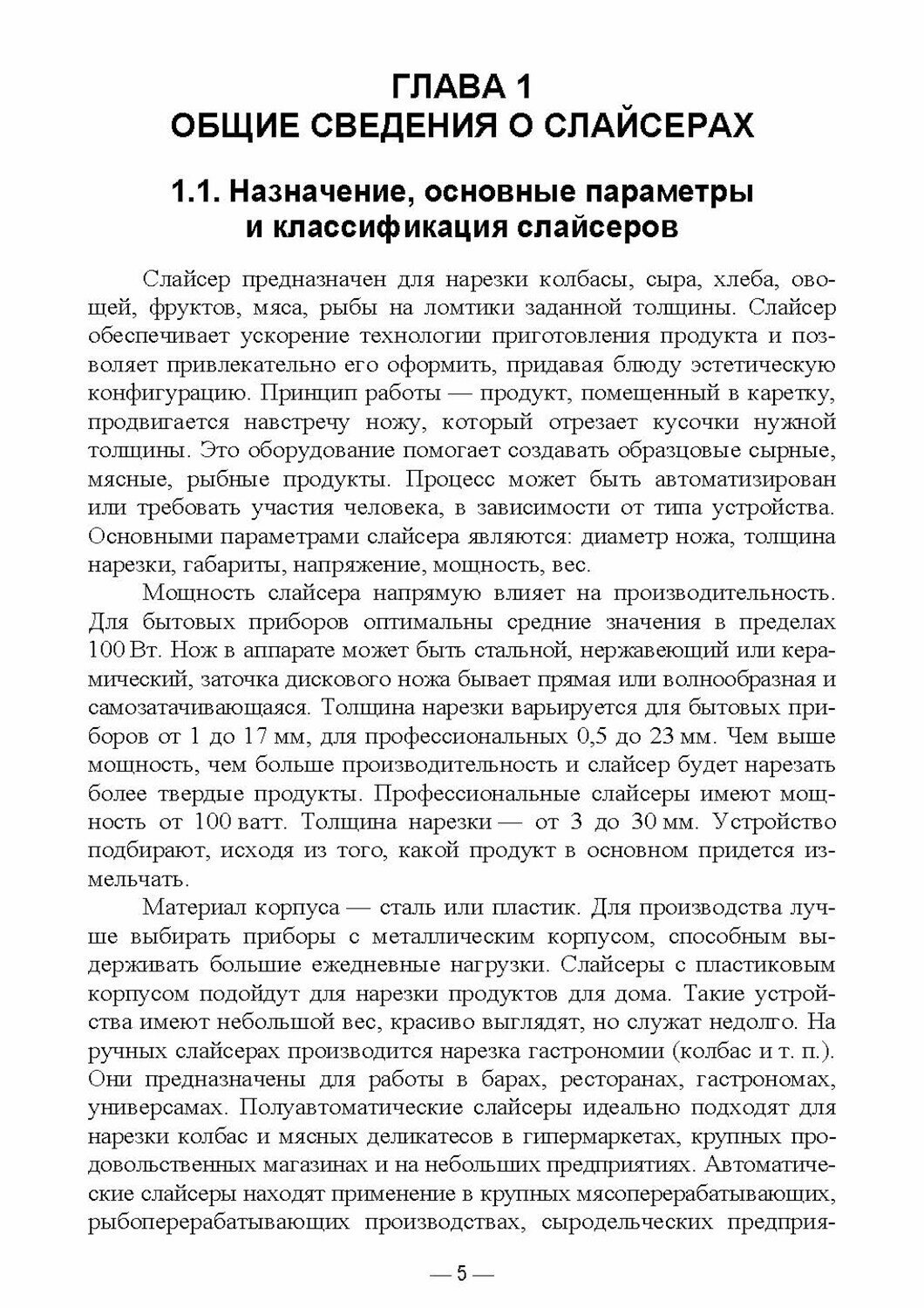 ГЛАВА 1
ОБЩИЕ СВЕДЕНИЯ О СЛАЙСЕРАХ

1.1. Назначение, основные параметры и классификация слайсеров

Слайсер предназначен для нарезки колбасы, сыра, хлеба, овощей, фруктов, мяса, рыбы на ломтики заданной толщины. Слайсер обеспечивает ускорение технологии приготовления продукта и позволяет привлекательно его оформить, придавая блюду эстетическую конфигурацию. Принцип работы — продукт, помещенный в каретку, продвигается навстречу ножу, который отрезает кусочки нужной толщины. Это оборудование помогает создавать образцовые сырные, мясные, рыбные продукты. Процесс может быть автоматизирован или требовать участия человека, в зависимости от типа устройства. Основными параметрами слайсера являются: диаметр ножа, толщина нарезки, габариты, напряжение, мощность, вес.

Мощность слайсера напрямую влияет на производительность. Для бытовых приборов оптимальны средние значения в пределах 100 Вт. Нож в аппарате может быть стальной, нержавеющий или керамический, заточка дискового ножа бывает прямая или волнообразная и самозатачивающаяся. Толщина нарезки варьируется для бытовых приборов от 1 до 17 мм, для профессиональных 0,5 до 23 мм. Чем выше мощность, чем больше производительность и слайсер будет нарезать более твердые продукты. Профессиональные слайсеры имеют мощность от 100 ватт. Толщина нарезки — от 3 до 30 мм. Устройство подбирают, исходя из того, какой продукт в основном придется измельчать.

Материал корпуса — сталь или пластик. Для производства лучше выбирать приборы с металлическим корпусом, способным выдерживать большие ежедневные нагрузки. Слайсеры с пластиковым корпусом подойдут для нарезки продуктов для дома. Такие устройства имеют небольшой вес, красиво выглядят, но служат недолго. На ручных слайсерах производится нарезка гастрономии (колбас и т. п.). Они предназначены для работы в барах, ресторанах, гастрономах, универсамах. Полуавтоматические слайсеры идеально подходят для нарезки колбас и мясных деликатесов в гипермаркетах, крупных продовольственных магазинах и на небольших предприятиях. Автоматические слайсеры находят применение в крупных мясоперерабатывающих, рыбоперерабатывающих производствах, сыродельческих предприя-

— 5 —